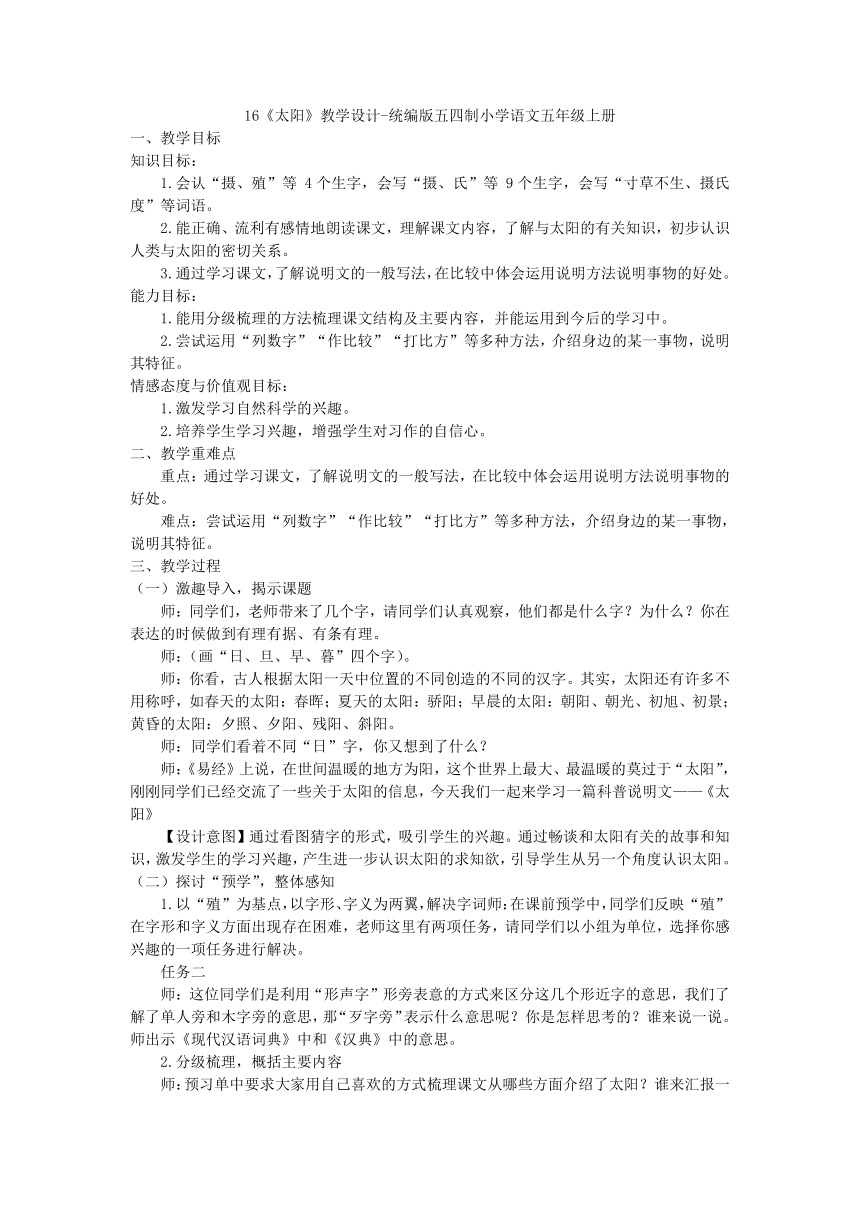 16《太阳》教学设计-统编版五四制小学语文五年级上册

一、教学目标

知识目标：

1.会认“摄、殖”等 4 个生字，会写“摄、氏”等 9 个生字，会写“寸草不生、摄氏度”等词语。

2.能正确、流利有感情地朗读课文，理解课文内容，了解与太阳的有关知识，初步认识人类与太阳的密切关系。

3.通过学习课文，了解说明文的一般写法，在比较中体会运用说明方法说明事物的好处。

能力目标：

1.能用分级梳理的方法梳理课文结构及主要内容，并能运用到今后的学习中。

2.尝试运用“列数字”“作比较”“打比方”等多种方法，介绍身边的某一事物，说明其特征。

情感态度与价值观目标：

1.激发学习自然科学的兴趣。

2.培养学生学习兴趣，增强学生对习作的自信心。

二、教学重难点

重点：通过学习课文，了解说明文的一般写法，在比较中体会运用说明方法说明事物的好处。

难点：尝试运用“列数字”“作比较”“打比方”等多种方法，介绍身边的某一事物，说明其特征。

三、教学过程

（一）激趣导入，揭示课题

师：同学们，老师带来了几个字，请同学们认真观察，他们都是什么字？为什么？你在表达的时候做到有理有据、有条有理。

师：（画“日、旦、早、暮”四个字）。

师：你看，古人根据太阳一天中位置的不同创造的不同的汉字。其实，太阳还有许多不用称呼，如春天的太阳：春晖；夏天的太阳：骄阳；早晨的太阳：朝阳、朝光、初旭、初景；黄昏的太阳：夕照、夕阳、残阳、斜阳。

师：同学们看着不同“日”字，你又想到了什么？

师：《易经》上说，在世间温暖的地方为阳，这个世界上最大、最温暖的莫过于“太阳”，刚刚同学们已经交流了一些关于太阳的信息，今天我们一起来学习一篇科普说明文——《太阳》

【设计意图】通过看图猜字的形式，吸引学生的兴趣。通过畅谈和太阳有关的故事和知识，激发学生的学习兴趣，产生进一步认识太阳的求知欲，引导学生从另一个角度认识太阳。

（二）探讨“预学”，整体感知

1.以“殖”为基点，以字形、字义为两翼，解决字词师：在课前预学中，同学们反映“殖”在字形和字义方面出现存在困难，老师这里有两项任务，请同学们以小组为单位，选择你感兴趣的一项任务进行解决。

任务二

师：这位同学们是利用“形声字”形旁表意的方式来区分这几个形近字的意思，我们了解了单人旁和木字旁的意思，那“歹字旁”表示什么意思呢？你是怎样思考的？谁来说一说。师出示《现代汉语词典》中和《汉典》中的意思。

2.分级梳理，概括主要内容

师：预习单中要求大家用自己喜欢的方式梳理课文从哪些方面介绍了太阳？谁来汇报一